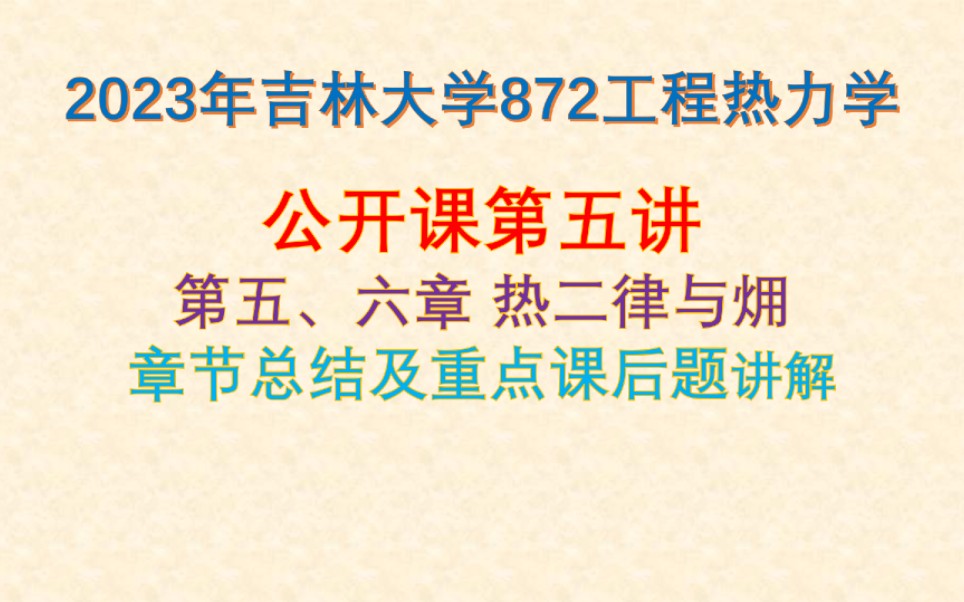 2023年吉林大学872工程热力学

公开课第五讲

第五、六章 热二律与㶲

章节总结及重点课后题讲解